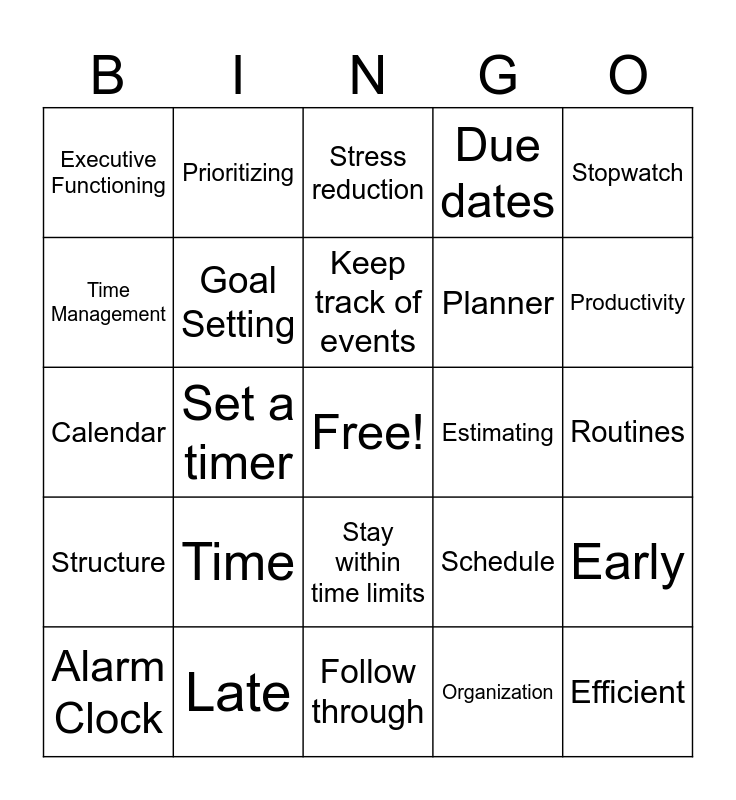 | B | I | N | G | O |
|---|---|---|---|---|
| Executive Functioning | Prioritizing | Stress reduction | Due dates | Stopwatch |
| Time Management | Goal Setting | Keep track of events | Planner | Productivity |
| Calendar | Set a timer | Free! | Estimating | Routines |
| Structure | Time | Stay within time limits | Schedule | Early |
| Alarm Clock | Late | Follow through | Organization | Efficient |